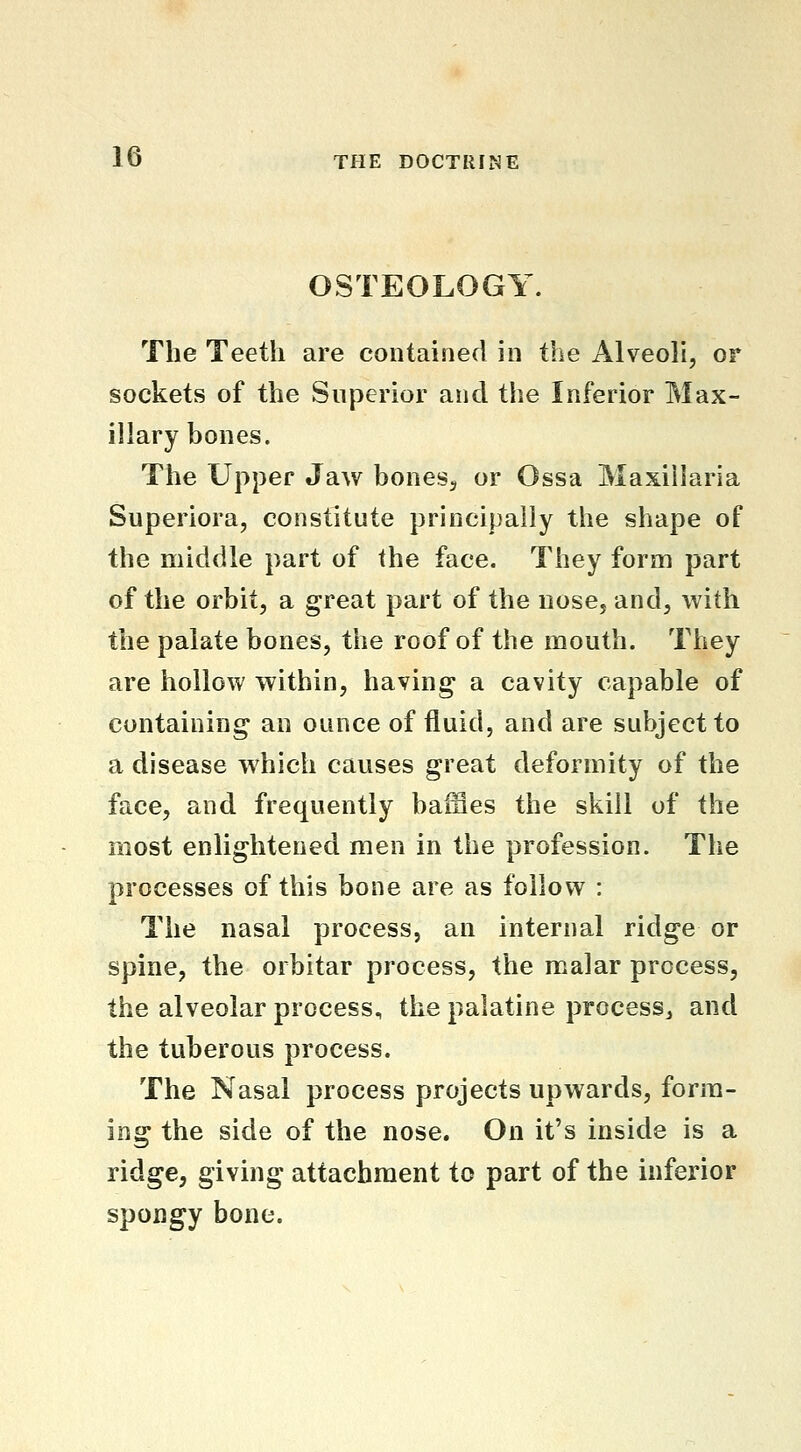 16 THE DOCTRINE

OSTEOLOGY.

The Teeth are contained in the Alveoli, or sockets of the Superior and the Inferior Maxillary bones.

The Upper Jaw bones, or Ossa Maxillaria Superiora, constitute principally the shape of the middle part of the face. They form part of the orbit, a great part of the nose, and, with the palate bones, the roof of the mouth. They are hollow within, having a cavity capable of containing an ounce of fluid, and are subject to a disease which causes great deformity of the face, and frequently baffles the skill of the most enlightened men in the profession. The processes of this bone are as follow :

The nasal process, an internal ridge or spine, the orbitar process, the malar process, the alveolar process, the palatine process, and the tuberous process.

The Nasal process projects upwards, forming the side of the nose. On it's inside is a ridge, giving attachment to part of the inferior spongy bone.